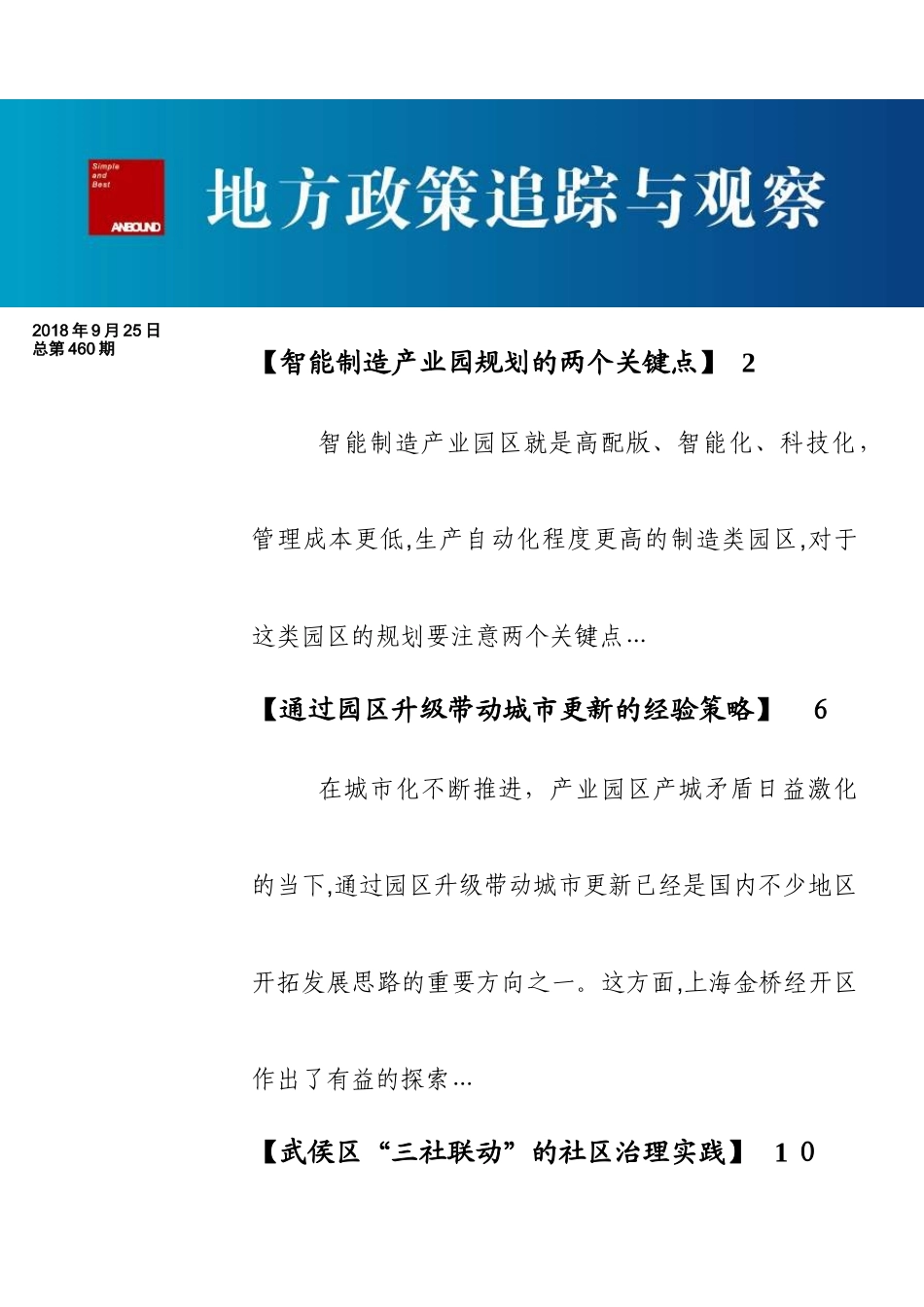 Simple and Best

ANBOUND

地方政策追踪与观察

2018年9月25日
总第460期

【智能制造产业园规划的两个关键点】 2

智能制造产业园区就是高配版、智能化、科技化，管理成本更低,生产自动化程度更高的制造类园区,对于这类园区的规划要注意两个关键点…

【通过园区升级带动城市更新的经验策略】 6

在城市化不断推进，产业园区产城矛盾日益激化的当下,通过园区升级带动城市更新已经是国内不少地区开拓发展思路的重要方向之一。这方面,上海金桥经开区作出了有益的探索…

【武侯区“三社联动”的社区治理实践】 10